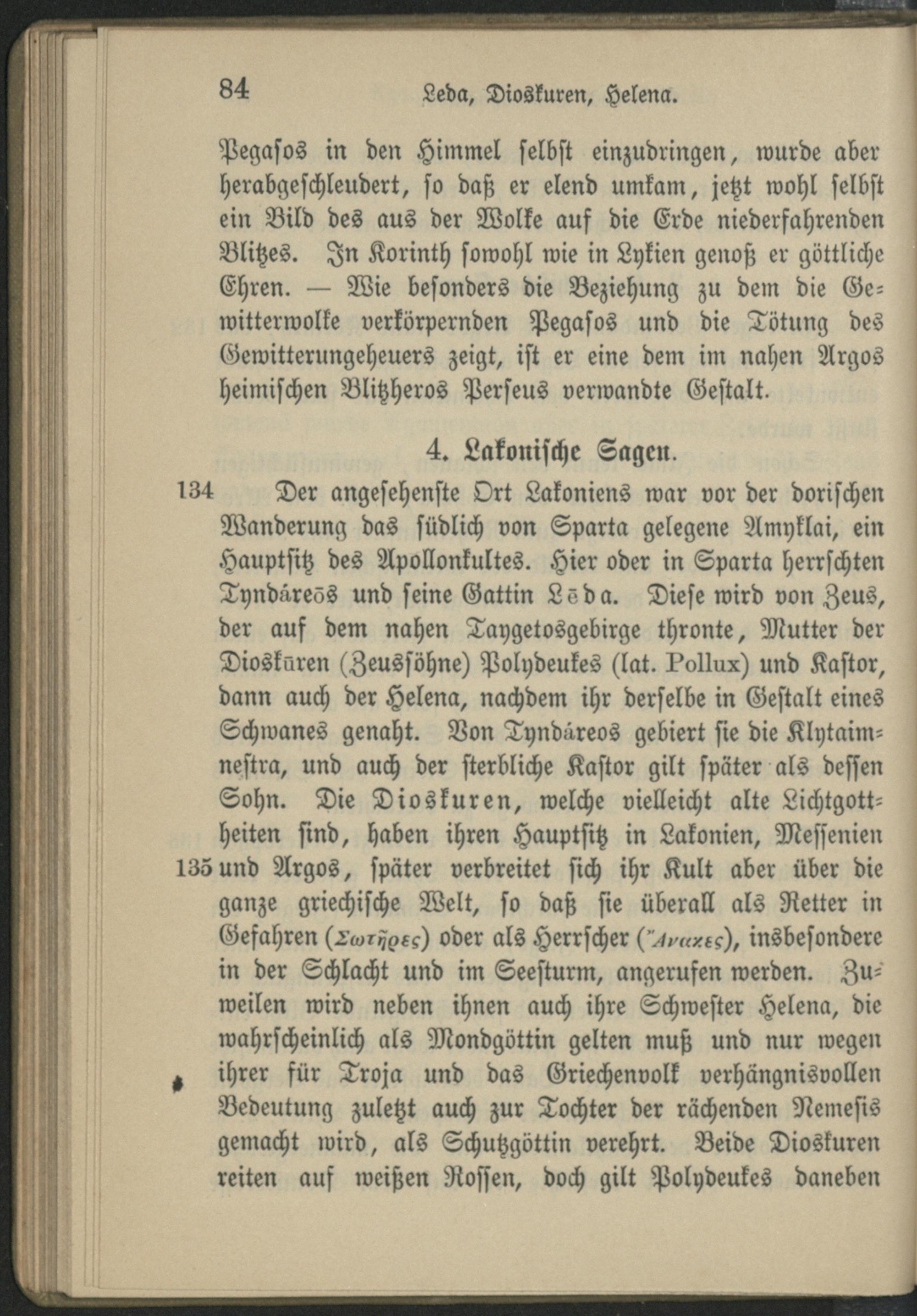 84 Leda, Dioskuren, Helena.

Pegasos in den Himmel selbst einzudringen, wurde aber herabgeschleudert, so daß er elend umkam, jetzt wohl selbst ein Bild des aus der Wolke auf die Erde niederfahrenden Blitzes. In Korinth sowohl wie in Lykien genoß er göttliche Ehren. — Wie besonders die Beziehung zu dem die Gewitterwolke verkörpernden Pegasos und die Tötung des Gewitterungeheuers zeigt, ist er eine dem im nahen Argos heimischen Blitzheros Perseus verwandte Gestalt.

4. Lakonische Sagen.

134 Der angesehenste Ort Lakoniens war vor der dorischen Wanderung das südlich von Sparta gelegene Amyklai, ein Hauptsitz des Apollonkultes. Hier oder in Sparta herrschten Tyndáreōs und seine Gattin Lēda. Diese wird von Zeus, der auf dem nahen Taygetosgebirge thronte, Mutter der Dioskūren (Zeussöhne) Polydeukes (lat. Pollux) und Kastor, dann auch der Helena, nachdem ihr derselbe in Gestalt eines Schwanes genaht. Von Tyndáreos gebiert sie die Klytaimnestra, und auch der sterbliche Kastor gilt später als dessen Sohn. Die Dioskuren, welche vielleicht alte Lichtgottheiten sind, haben ihren Hauptsitz in Lakonien, Messenien 135 und Argos, später verbreitet sich ihr Kult aber über die ganze griechische Welt, so daß sie überall als Retter in Gefahren (Σωτῆρες) oder als Herrscher (Ἄνακες), insbesondere in der Schlacht und im Seesturm, angerufen werden. Zuweilen wird neben ihnen auch ihre Schwester Helena, die wahrscheinlich als Mondgöttin gelten muß und nur wegen ihrer für Troja und das Griechenvolk verhängnisvollen Bedeutung zuletzt auch zur Tochter der rächenden Nemesis gemacht wird, als Schutzgöttin verehrt. Beide Dioskuren reiten auf weißen Rossen, doch gilt Polydeukes daneben